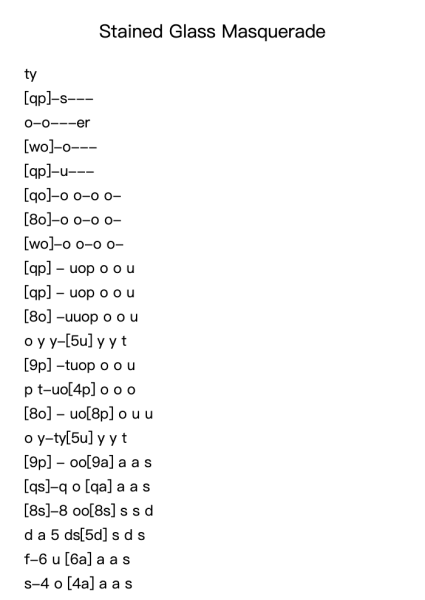 Stained Glass Masquerade

ty
[qp]–s–––
o–o–––er
[wo]–o–––
[qp]–u–––
[qo]–o o–o o–
[8o]–o o–o o–
[wo]–o o–o o–
[qp] – uop o o u
[qp] – uop o o u
[8o] –uuop o o u
o y y–[5u] y y t
[9p] –tuop o o u
p t–uo[4p] o o o
[8o] – uo[8p] o u u
o y–ty[5u] y y t
[9p] – oo[9a] a a s
[qs]–q o [qa] a a s
[8s]–8 oo[8s] s s d
d a 5 ds[5d] s d s
f–6 u [6a] a a s
s–4 o [4a] a a s